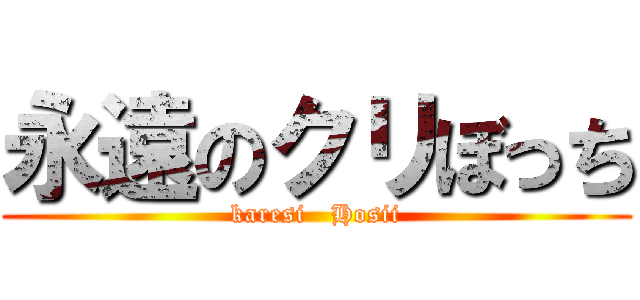 永遠のクリぼっち
karesi Hosii